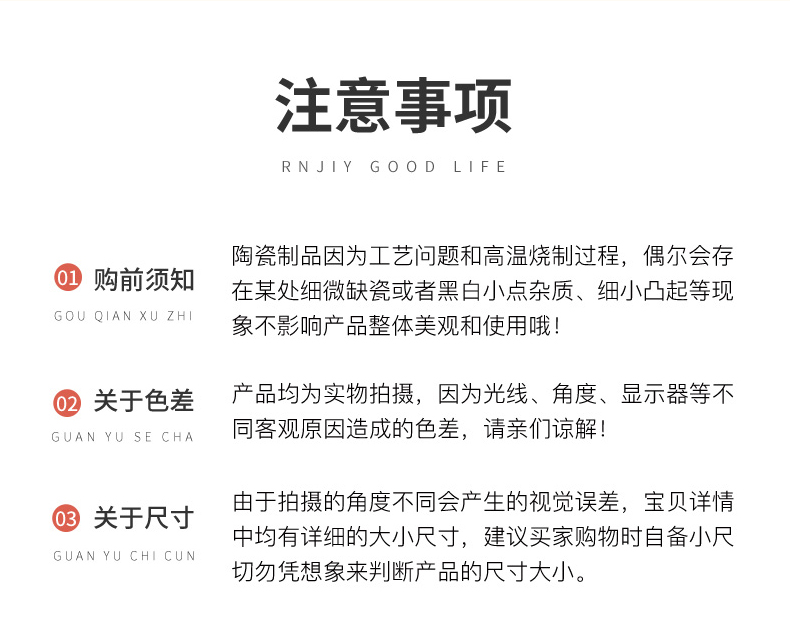 注意事项

RNJIY GOOD LIFE

01 购前须知
GOU QIAN XU ZHI

陶瓷制品因为工艺问题和高温烧制过程，偶尔会存在某处细微缺瓷或者黑白小点杂质、细小凸起等现象不影响产品整体美观和使用哦！

02 关于色差
GUAN YU SE CHA

产品均为实物拍摄，因为光线、角度、显示器等不同客观原因造成的色差，请亲们谅解！

03 关于尺寸
GUAN YU CHI CUN

由于拍摄的角度不同会产生的视觉误差，宝贝详情中均有详细的大小尺寸，建议买家购物时自备小尺切勿凭想象来判断产品的尺寸大小。